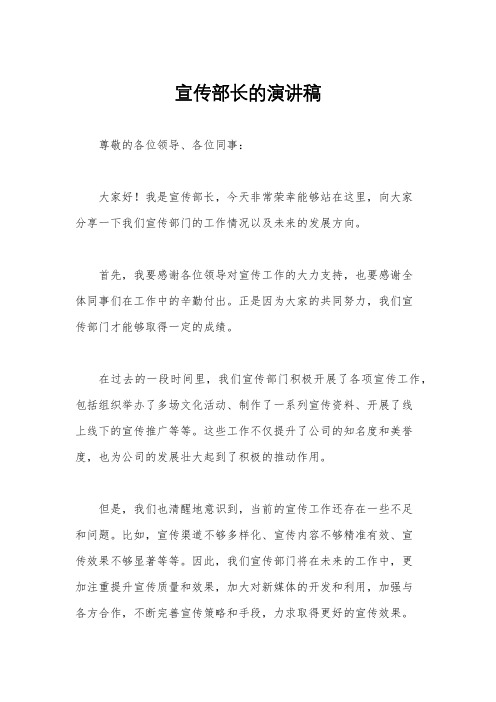 宣传部长的演讲稿

尊敬的各位领导、各位同事：

大家好！我是宣传部长，今天非常荣幸能够站在这里，向大家分享一下我们宣传部门的工作情况以及未来的发展方向。

首先，我要感谢各位领导对宣传工作的大力支持，也要感谢全体同事们在工作中的辛勤付出。正是因为大家的共同努力，我们宣传部门才能够取得一定的成绩。

在过去的一段时间里，我们宣传部门积极开展了各项宣传工作，包括组织举办了多场文化活动、制作了一系列宣传资料、开展了线上线下的宣传推广等等。这些工作不仅提升了公司的知名度和美誉度，也为公司的发展壮大起到了积极的推动作用。

但是，我们也清醒地意识到，当前的宣传工作还存在一些不足和问题。比如，宣传渠道不够多样化、宣传内容不够精准有效、宣传效果不够显著等等。因此，我们宣传部门将在未来的工作中，更加注重提升宣传质量和效果，加大对新媒体的开发和利用，加强与各方合作，不断完善宣传策略和手段，力求取得更好的宣传效果。